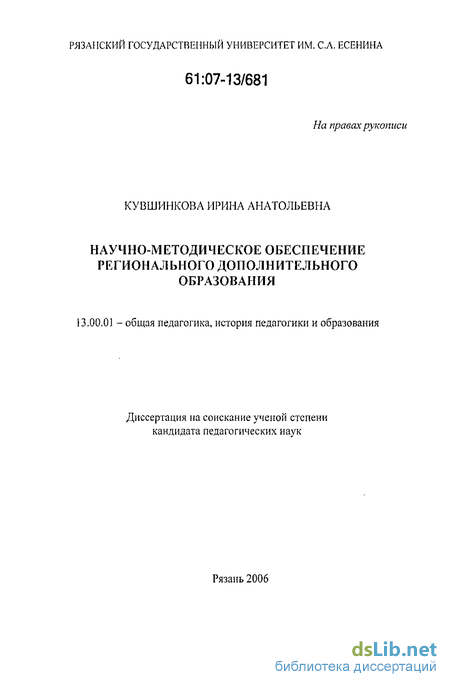 РЯЗАНСКИЙ ГОСУДАРСТВЕННЫЙ УНИВЕРСИТЕТ ИМ. С.А. ЕСЕНИНА

61:07-13/681

На правах рукописи

КУВШИНКОВА ИРИНА АНАТОЛЬЕВНА

НАУЧНО-МЕТОДИЧЕСКОЕ ОБЕСПЕЧЕНИЕ РЕГИОНАЛЬНОГО ДОПОЛНИТЕЛЬНОГО ОБРАЗОВАНИЯ

13.00.01 – общая педагогика, история педагогики и образования

Диссертация на соискание ученой степени кандидата педагогических наук

Рязань 2006

dsLib.net
библиотека диссертаций